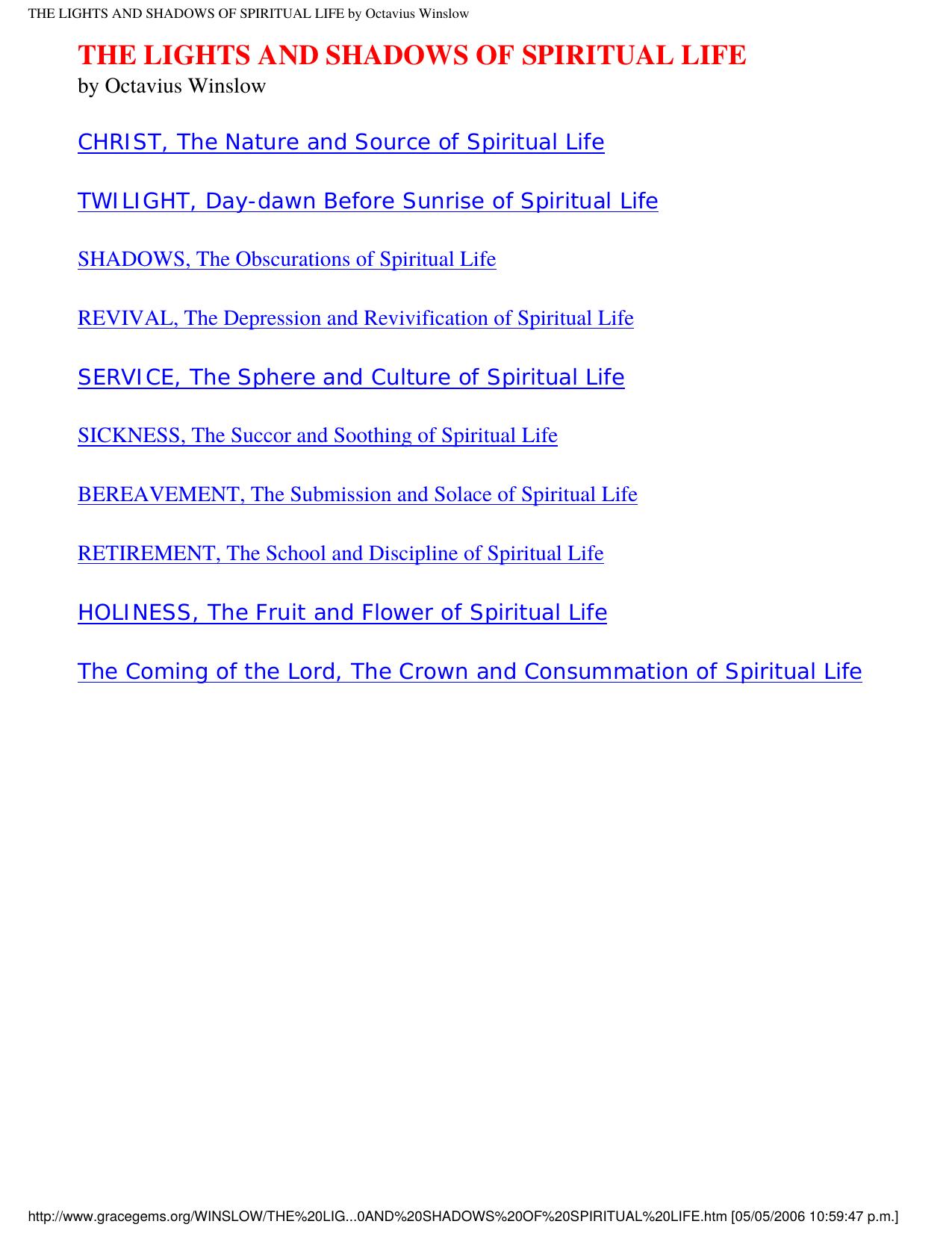 THE LIGHTS AND SHADOWS OF SPIRITUAL LIFE by Octavius Winslow

THE LIGHTS AND SHADOWS OF SPIRITUAL LIFE
by Octavius Winslow

CHRIST, The Nature and Source of Spiritual Life

TWILIGHT, Day-dawn Before Sunrise of Spiritual Life

SHADOWS, The Obscurations of Spiritual Life

REVIVAL, The Depression and Revivification of Spiritual Life

SERVICE, The Sphere and Culture of Spiritual Life

SICKNESS, The Succor and Soothing of Spiritual Life

BEREAVEMENT, The Submission and Solace of Spiritual Life

RETIREMENT, The School and Discipline of Spiritual Life

HOLINESS, The Fruit and Flower of Spiritual Life

The Coming of the Lord, The Crown and Consummation of Spiritual Life

http://www.gracegems.org/WINSLOW/THE%20LIG...0AND%20SHADOWS%20OF%20SPIRITUAL%20LIFE.htm [05/05/2006 10:59:47 p.m.]